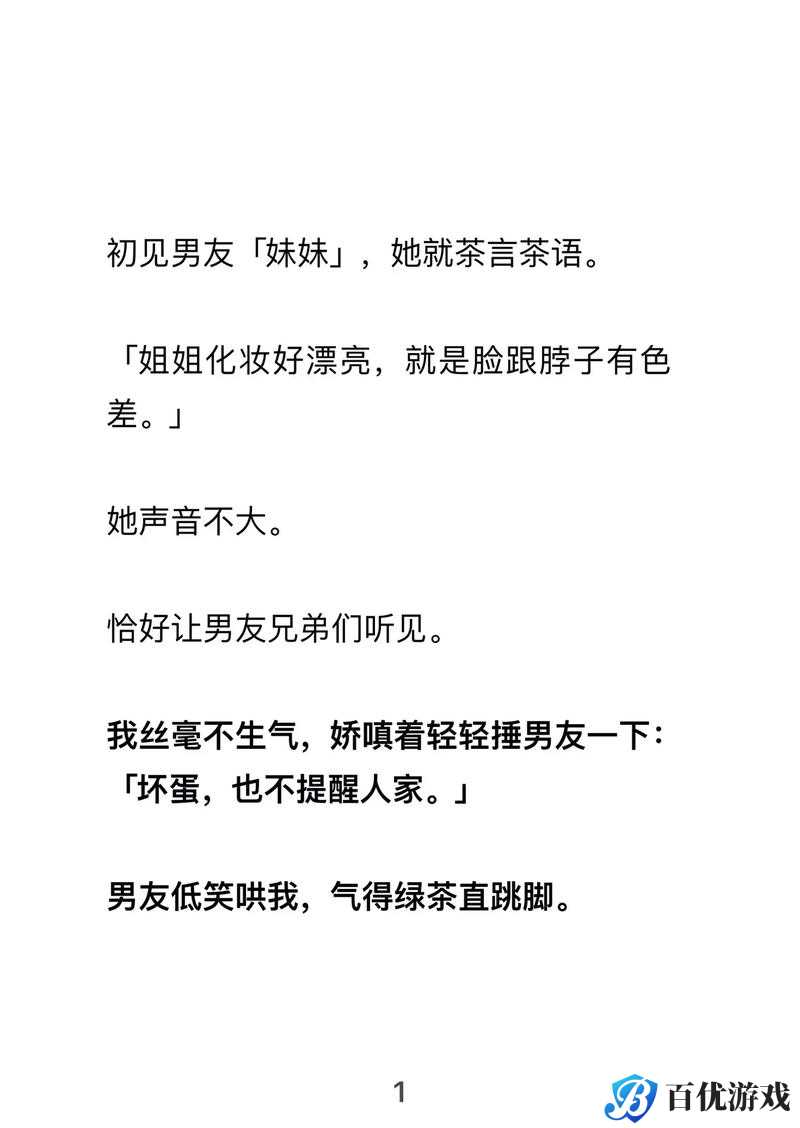 初见男友「妹妹」，她就茶言茶语。

「姐姐化妆好漂亮，就是脸跟脖子有色差。」

她声音不大。

恰好让男友兄弟们听见。

我丝毫不生气，娇嗔着轻轻捶男友一下：「坏蛋，也不提醒人家。」

男友低笑哄我，气得绿茶直跳脚。

1

百优游戏